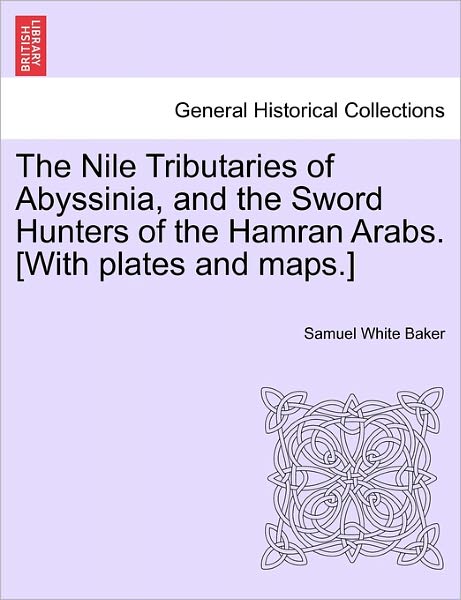 BRITISH LIBRARY

General Historical Collections

The Nile Tributaries of Abyssinia, and the Sword Hunters of the Hamran Arabs. [With plates and maps.]

Samuel White Baker